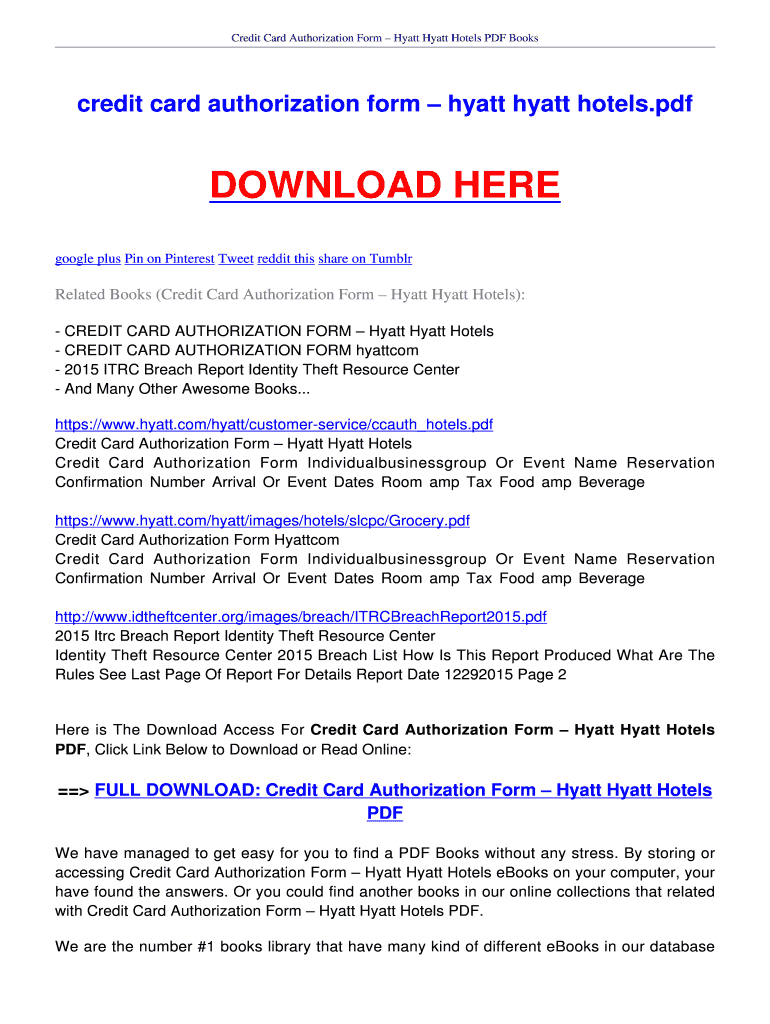 Credit Card Authorization Form – Hyatt Hyatt Hotels PDF Books

credit card authorization form – hyatt hyatt hotels.pdf

DOWNLOAD HERE

google plus Pin on Pinterest Tweet reddit this share on Tumblr

Related Books (Credit Card Authorization Form – Hyatt Hyatt Hotels):

- CREDIT CARD AUTHORIZATION FORM – Hyatt Hyatt Hotels
- CREDIT CARD AUTHORIZATION FORM hyattcom
- 2015 ITRC Breach Report Identity Theft Resource Center
- And Many Other Awesome Books...

https://www.hyatt.com/hyatt/customer-service/ccauth_hotels.pdf
Credit Card Authorization Form – Hyatt Hyatt Hotels
Credit Card Authorization Form Individualbusinessgroup Or Event Name Reservation Confirmation Number Arrival Or Event Dates Room amp Tax Food amp Beverage

https://www.hyatt.com/hyatt/images/hotels/slcpc/Grocery.pdf
Credit Card Authorization Form Hyattcom
Credit Card Authorization Form Individualbusinessgroup Or Event Name Reservation Confirmation Number Arrival Or Event Dates Room amp Tax Food amp Beverage

http://www.idtheftcenter.org/images/breach/ITRCBreachReport2015.pdf
2015 Itrc Breach Report Identity Theft Resource Center
Identity Theft Resource Center 2015 Breach List How Is This Report Produced What Are The Rules See Last Page Of Report For Details Report Date 12292015 Page 2

Here is The Download Access For Credit Card Authorization Form – Hyatt Hyatt Hotels PDF, Click Link Below to Download or Read Online:

==> FULL DOWNLOAD: Credit Card Authorization Form – Hyatt Hyatt Hotels PDF

We have managed to get easy for you to find a PDF Books without any stress. By storing or accessing Credit Card Authorization Form – Hyatt Hyatt Hotels eBooks on your computer, your have found the answers. Or you could find another books in our online collections that related with Credit Card Authorization Form – Hyatt Hyatt Hotels PDF.

We are the number #1 books library that have many kind of different eBooks in our database